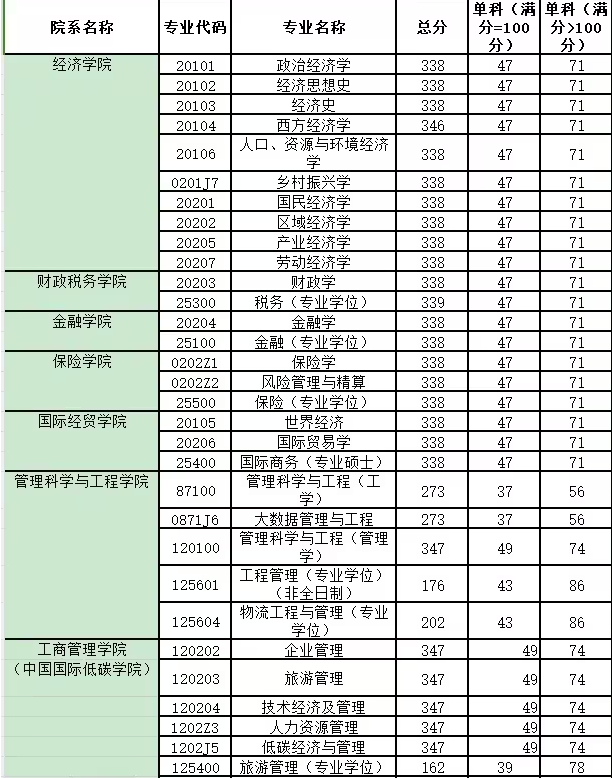 | 院系名称 | 专业代码 | 专业名称 | 总分 | 单科（满分=100分） | 单科（满分>100分） |
|---|---|---|---|---|---|
| 经济学院 | 20101 | 政治经济学 | 338 | 47 | 71 |
| | 20102 | 经济思想史 | 338 | 47 | 71 |
| | 20103 | 经济史 | 338 | 47 | 71 |
| | 20104 | 西方经济学 | 346 | 47 | 71 |
| | 20106 | 人口、资源与环境经济学 | 338 | 47 | 71 |
| | 0201J7 | 乡村振兴学 | 338 | 47 | 71 |
| | 20201 | 国民经济学 | 338 | 47 | 71 |
| | 20202 | 区域经济学 | 338 | 47 | 71 |
| | 20205 | 产业经济学 | 338 | 47 | 71 |
| | 20207 | 劳动经济学 | 338 | 47 | 71 |
| 财政税务学院 | 20203 | 财政学 | 338 | 47 | 71 |
| | 25300 | 税务（专业学位） | 339 | 47 | 71 |
| 金融学院 | 20204 | 金融学 | 338 | 47 | 71 |
| | 25100 | 金融（专业学位） | 338 | 47 | 71 |
| 保险学院 | 0202Z1 | 保险学 | 338 | 47 | 71 |
| | 0202Z2 | 风险管理与精算 | 338 | 47 | 71 |
| | 25500 | 保险（专业学位） | 338 | 47 | 71 |
| 国际经贸学院 | 20105 | 世界经济 | 338 | 47 | 71 |
| | 20206 | 国际贸易学 | 338 | 47 | 71 |
| | 25400 | 国际商务（专业硕士） | 338 | 47 | 71 |
| 管理科学与工程学院 | 87100 | 管理科学与工程（工学） | 273 | 37 | 56 |
| | 0871J6 | 大数据管理与工程 | 273 | 37 | 56 |
| | 120100 | 管理科学与工程（管理学） | 347 | 49 | 74 |
| | 125601 | 工程管理（专业学位）（非全日制） | 176 | 43 | 86 |
| | 125604 | 物流工程与管理（专业学位） | 202 | 43 | 86 |
| 工商管理学院（中国国际低碳学院） | 120202 | 企业管理 | 347 | 49 | 74 |
| | 120203 | 旅游管理 | 347 | 49 | 74 |
| | 120204 | 技术经济及管理 | 347 | 49 | 74 |
| | 1202Z3 | 人力资源管理 | 347 | 49 | 74 |
| | 1202J5 | 低碳经济与管理 | 347 | 49 | 74 |
| | 125400 | 旅游管理（专业学位） | 162 | 39 | 78 |